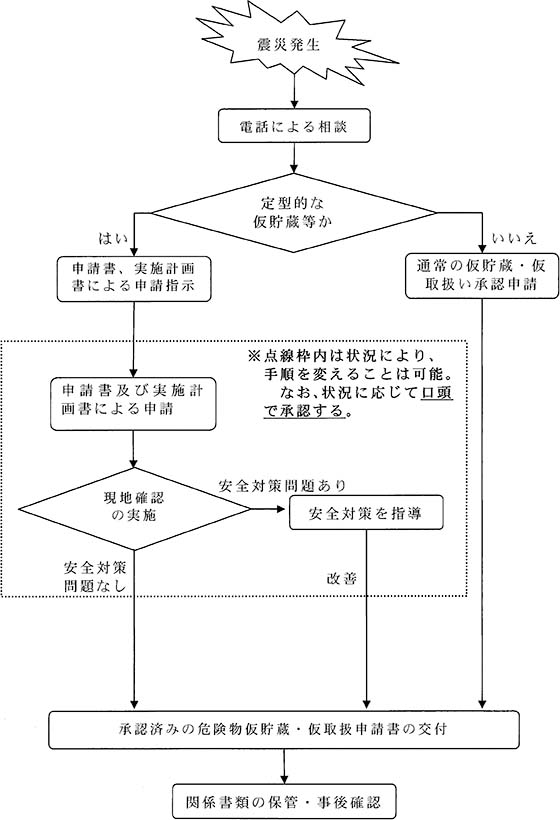 震災発生

電話による相談

定型的な仮貯蔵等か

はい

いいえ

申請書、実施計画書による申請指示

通常の仮貯蔵・仮取扱い承認申請

※点線枠内は状況により、手順を変えることは可能。なお、状況に応じて口頭で承認する。

申請書及び実施計画書による申請

現地確認の実施

安全対策問題あり

安全対策を指導

安全対策問題なし

改善

承認済みの危険物仮貯蔵・仮取扱申請書の交付

関係書類の保管・事後確認